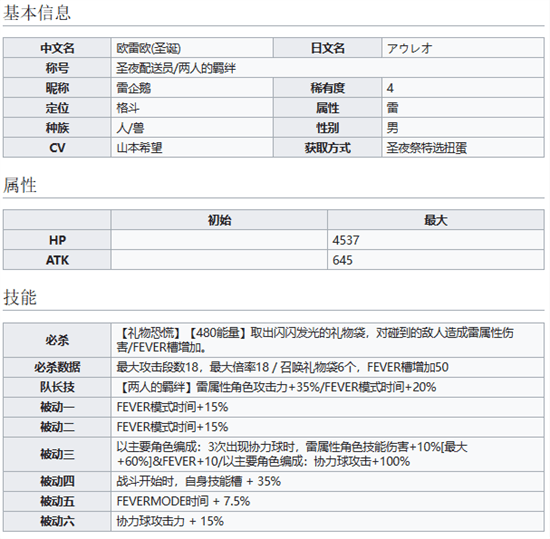 基本信息

| 中文名 | 欧雷欧(圣诞) | 日文名 | アウレオ |
|---|---|---|---|
| 称号 | 圣夜配送员/两人的羁绊 | | |
| 昵称 | 雷企鹅 | 稀有度 | 4 |
| 定位 | 格斗 | 属性 | 雷 |
| 种族 | 人/兽 | 性别 | 男 |
| CV | 山本希望 | 获取方式 | 圣夜祭特选扭蛋 |

属性

| | 初始 | 最大 |
|---|---|---|
| HP | | 4537 |
| ATK | | 645 |

技能

| 必杀 | 【礼物恐慌】【480能量】取出闪闪发光的礼物袋，对碰到的敌人造成雷属性伤害/FEVER槽增加。 |
|---|---|
| 必杀数据 | 最大攻击段数18，最大倍率18 / 召唤礼物袋6个，FEVER槽增加50 |
| 队长技 | 【两人的羁绊】雷属性角色攻击力+35%/FEVER模式时间+20% |
| 被动一 | FEVER模式时间+15% |
| 被动二 | FEVER模式时间+15% |
| 被动三 | 以主要角色编成：3次出现协力球时，雷属性角色技能伤害+10%[最大+60%]&FEVER+10/以主要角色编成：协力球攻击+100% |
| 被动四 | 战斗开始时，自身技能槽 + 35% |
| 被动五 | FEVERMODE时间 + 7.5% |
| 被动六 | 协力球攻击力 + 15% |